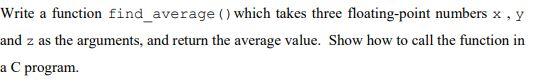 Write a function find_average() which takes three floating-point numbers x , y and z as the arguments, and return the average value. Show how to call the function in a C program.